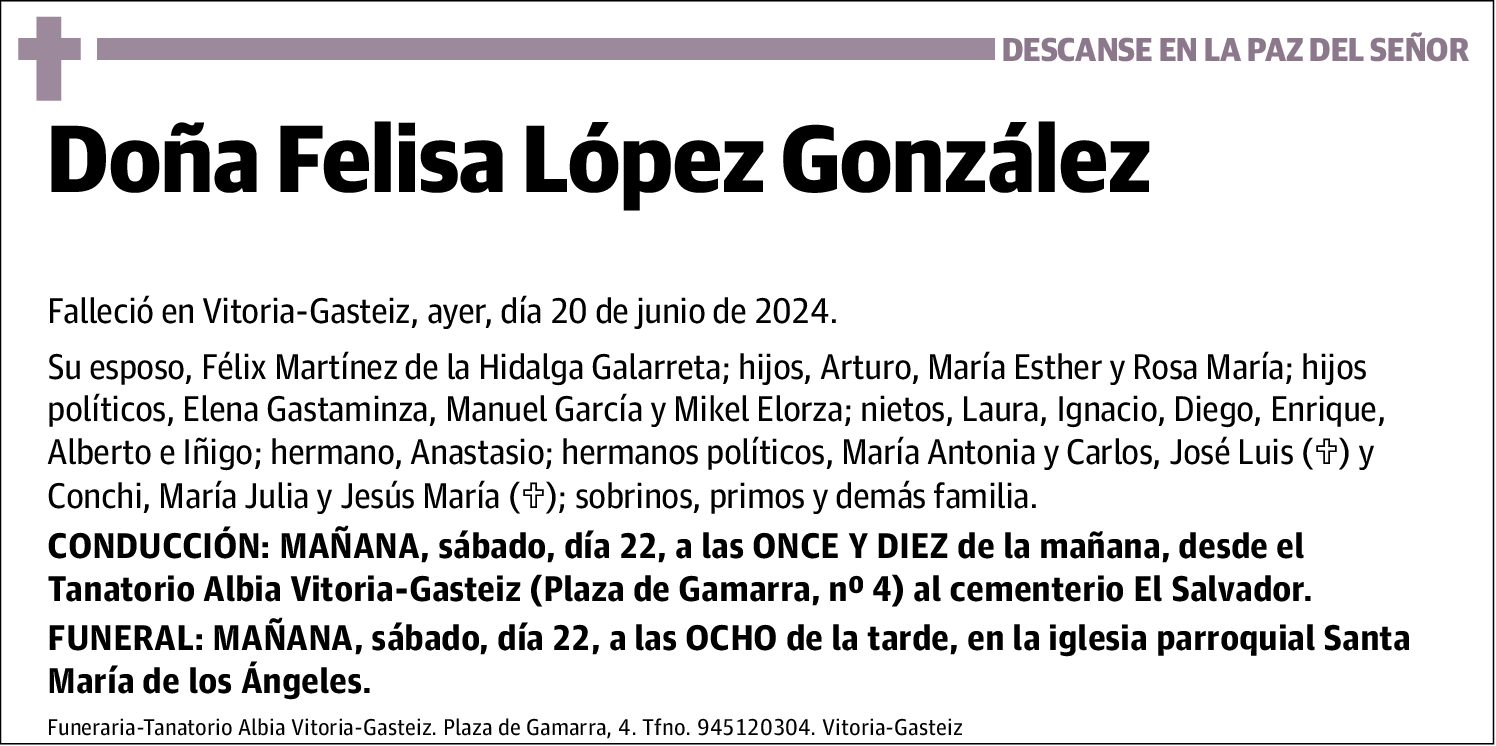 DESCANSE EN LA PAZ DEL SEÑOR

Doña Felisa López González

Falleció en Vitoria-Gasteiz, ayer, día 20 de junio de 2024.

Su esposo, Félix Martínez de la Hidalga Galarreta; hijos, Arturo, María Esther y Rosa María; hijos políticos, Elena Gastaminza, Manuel García y Mikel Elorza; nietos, Laura, Ignacio, Diego, Enrique, Alberto e Iñigo; hermano, Anastasio; hermanos políticos, María Antonia y Carlos, José Luis (✞) y Conchi, María Julia y Jesús María (✞); sobrinos, primos y demás familia.

CONDUCCIÓN: MAÑANA, sábado, día 22, a las ONCE Y DIEZ de la mañana, desde el Tanatorio Albia Vitoria-Gasteiz (Plaza de Gamarra, nº 4) al cementerio El Salvador.

FUNERAL: MAÑANA, sábado, día 22, a las OCHO de la tarde, en la iglesia parroquial Santa María de los Ángeles.

Funeraria-Tanatorio Albia Vitoria-Gasteiz. Plaza de Gamarra, 4. Tfno. 945120304. Vitoria-Gasteiz